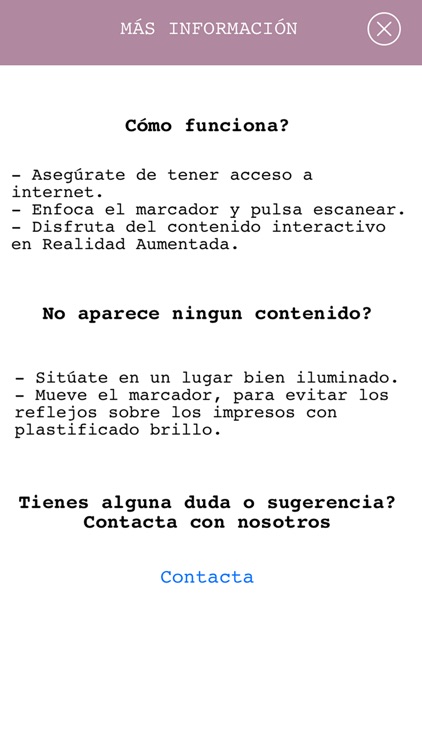 MÁS INFORMACIÓN

Cómo funciona?

- Asegúrate de tener acceso a internet.
- Enfoca el marcador y pulsa escanear.
- Disfruta del contenido interactivo en Realidad Aumentada.

No aparece ningun contenido?

- Sitúate en un lugar bien iluminado.
- Mueve el marcador, para evitar los reflejos sobre los impresos con plastificado brillo.

Tienes alguna duda o sugerencia?
Contacta con nosotros

Contacta